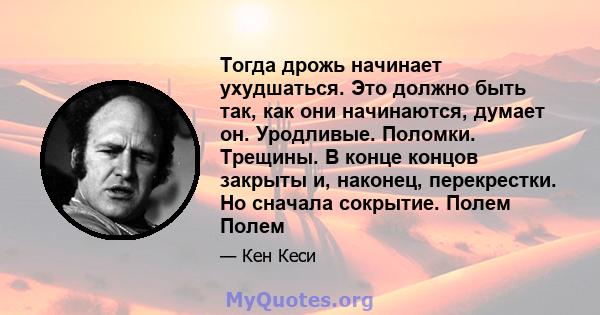 Тогда дрожь начинает ухудшаться. Это должно быть так, как они начинаются, думает он. Уродливые. Поломки. Трещины. В конце концов закрыты и, наконец, перекрестки. Но сначала сокрытие. Полем Полем

— Кен Кеси

MyQuotes.org